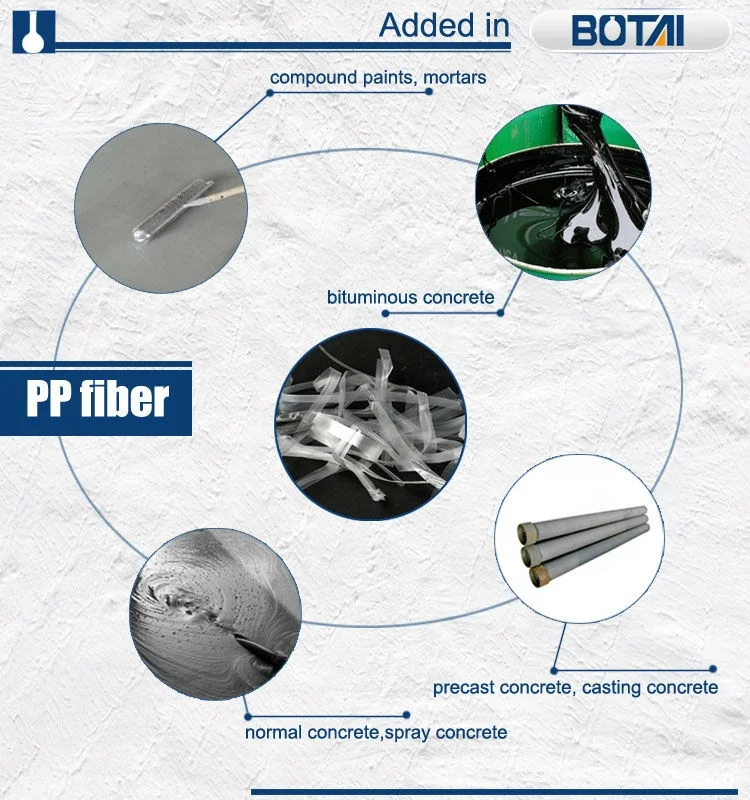 Added in

BOTAI

compound paints, mortars

bituminous concrete

PP fiber

precast concrete, casting concrete

normal concrete,spray concrete